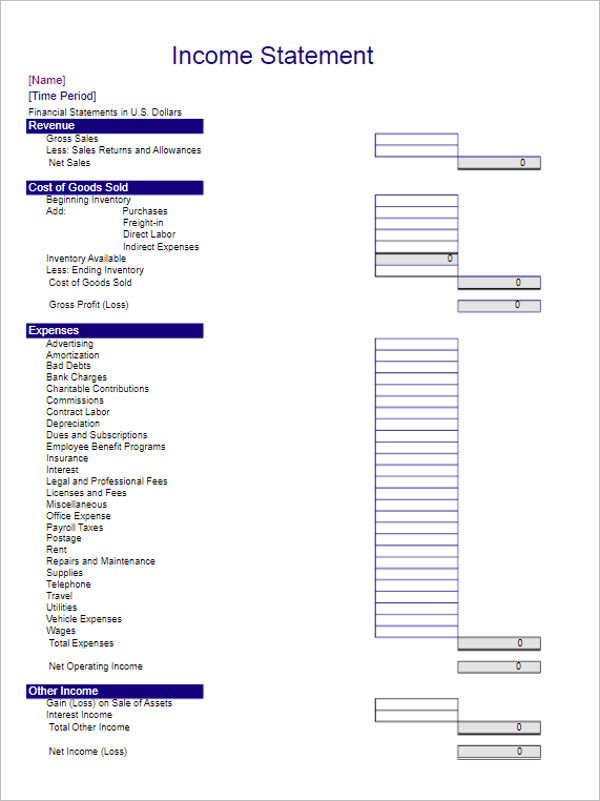 Income Statement

[Name]
[Time Period]
Financial Statements in U.S. Dollars

Revenue
Gross Sales
Less: Sales Returns and Allowances
Net Sales 0

Cost of Goods Sold
Beginning Inventory
Add: Purchases
Freight-in
Direct Labor
Indirect Expenses
Inventory Available 0
Less: Ending Inventory
Cost of Goods Sold 0

Gross Profit (Loss) 0

Expenses
Advertising
Amortization
Bad Debts
Bank Charges
Charitable Contributions
Commissions
Contract Labor
Depreciation
Dues and Subscriptions
Employee Benefit Programs
Insurance
Interest
Legal and Professional Fees
Licenses and Fees
Miscellaneous
Office Expense
Payroll Taxes
Postage
Rent
Repairs and Maintenance
Supplies
Telephone
Travel
Utilities
Vehicle Expenses
Wages
Total Expenses 0

Net Operating Income 0

Other Income
Gain (Loss) on Sale of Assets
Interest Income
Total Other Income 0

Net Income (Loss) 0